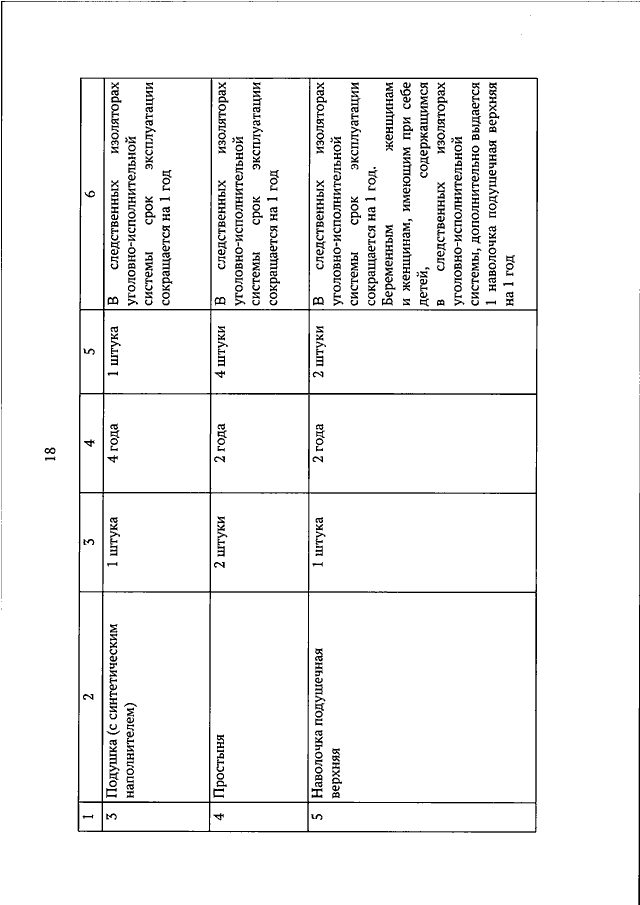 18

| 1 | 2 | 3 | 4 | 5 | 6 |
|---|---|---|---|---|---|
| 3 | Подушка (с синтетическим наполнителем) | 1 штука | 4 года | 1 штука | В следственных изоляторах уголовно-исполнительной системы срок эксплуатации сокращается на 1 год |
| 4 | Простыня | 2 штуки | 2 года | 4 штуки | В следственных изоляторах уголовно-исполнительной системы срок эксплуатации сокращается на 1 год |
| 5 | Наволочка подушечная верхняя | 1 штука | 2 года | 2 штуки | В следственных изоляторах уголовно-исполнительной системы срок эксплуатации сокращается на 1 год. Беременным женщинам и женщинам, имеющим при себе детей, содержащимся в следственных изоляторах уголовно-исполнительной системы, дополнительно выдается 1 наволочка подушечная верхняя на 1 год |